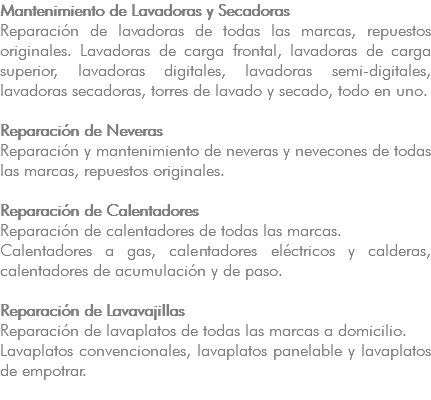 Mantenimiento de Lavadoras y Secadoras
Reparación de lavadoras de todas las marcas, repuestos originales. Lavadoras de carga frontal, lavadoras de carga superior, lavadoras digitales, lavadoras semi-digitales, lavadoras secadoras, torres de lavado y secado, todo en uno.

Reparación de Neveras
Reparación y mantenimiento de neveras y nevecones de todas las marcas, repuestos originales.

Reparación de Calentadores
Reparación de calentadores de todas las marcas.
Calentadores a gas, calentadores eléctricos y calderas, calentadores de acumulación y de paso.

Reparación de Lavavajillas
Reparación de lavaplatos de todas las marcas a domicilio.
Lavaplatos convencionales, lavaplatos panelable y lavaplatos de empotrar.